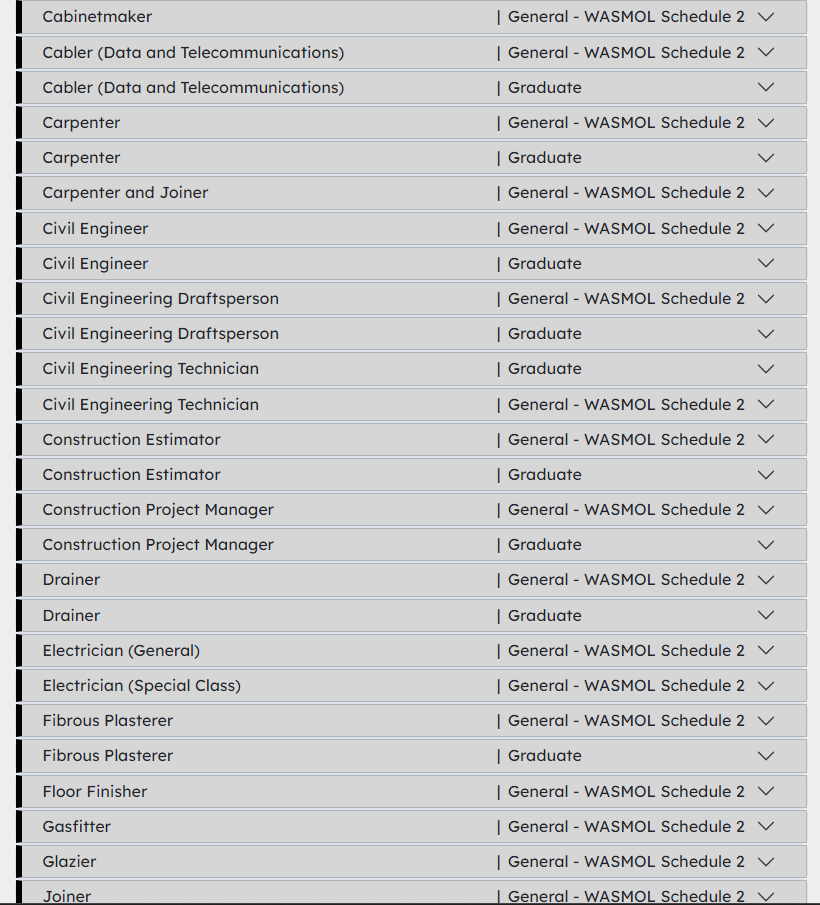 Cabinetmaker | General - WASMOL Schedule 2

Cabler (Data and Telecommunications) | General - WASMOL Schedule 2

Cabler (Data and Telecommunications) | Graduate

Carpenter | General - WASMOL Schedule 2

Carpenter | Graduate

Carpenter and Joiner | General - WASMOL Schedule 2

Civil Engineer | General - WASMOL Schedule 2

Civil Engineer | Graduate

Civil Engineering Draftsperson | General - WASMOL Schedule 2

Civil Engineering Draftsperson | Graduate

Civil Engineering Technician | Graduate

Civil Engineering Technician | General - WASMOL Schedule 2

Construction Estimator | General - WASMOL Schedule 2

Construction Estimator | Graduate

Construction Project Manager | General - WASMOL Schedule 2

Construction Project Manager | Graduate

Drainer | General - WASMOL Schedule 2

Drainer | Graduate

Electrician (General) | General - WASMOL Schedule 2

Electrician (Special Class) | General - WASMOL Schedule 2

Fibrous Plasterer | General - WASMOL Schedule 2

Fibrous Plasterer | Graduate

Floor Finisher | General - WASMOL Schedule 2

Gasfitter | General - WASMOL Schedule 2

Glazier | General - WASMOL Schedule 2

Joiner | General - WASMOL Schedule 2